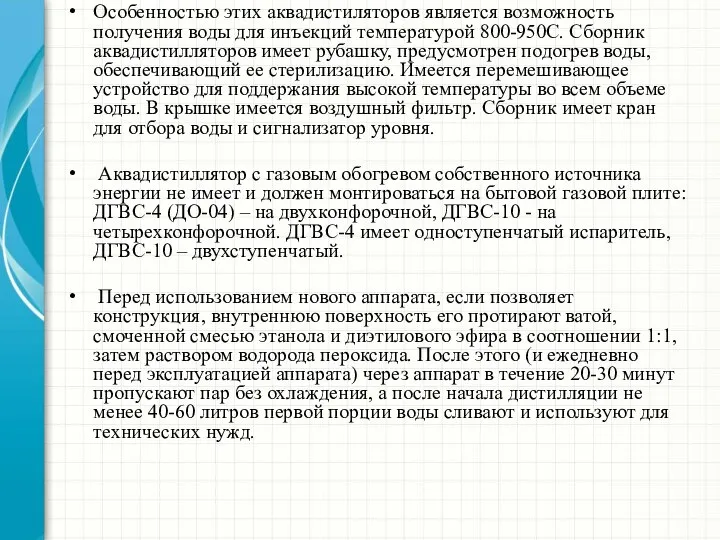 • Особенностью этих аквадистиляторов является возможность получения воды для инъекций температурой 800-950С. Сборник аквадистилляторов имеет рубашку, предусмотрен подогрев воды, обеспечивающий ее стерилизацию. Имеется перемешивающее устройство для поддержания высокой температуры во всем объеме воды. В крышке имеется воздушный фильтр. Сборник имеет кран для отбора воды и сигнализатор уровня.

• Аквадистиллятор с газовым обогревом собственного источника энергии не имеет и должен монтироваться на бытовой газовой плите: ДГВС-4 (ДО-04) – на двухконфорочной, ДГВС-10 - на четырехконфорочной. ДГВС-4 имеет одноступенчатый испаритель, ДГВС-10 – двухступенчатый.

• Перед использованием нового аппарата, если позволяет конструкция, внутреннюю поверхность его протирают ватой, смоченной смесью этанола и диэтилового эфира в соотношении 1:1, затем раствором водорода пероксида. После этого (и ежедневно перед эксплуатацией аппарата) через аппарат в течение 20-30 минут пропускают пар без охлаждения, а после начала дистилляции не менее 40-60 литров первой порции воды сливают и используют для технических нужд.